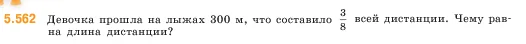 5.562 Девочка прошла на лыжах 300 м, что составило $\frac{3}{8}$ всей дистанции. Чему равна длина дистанции?